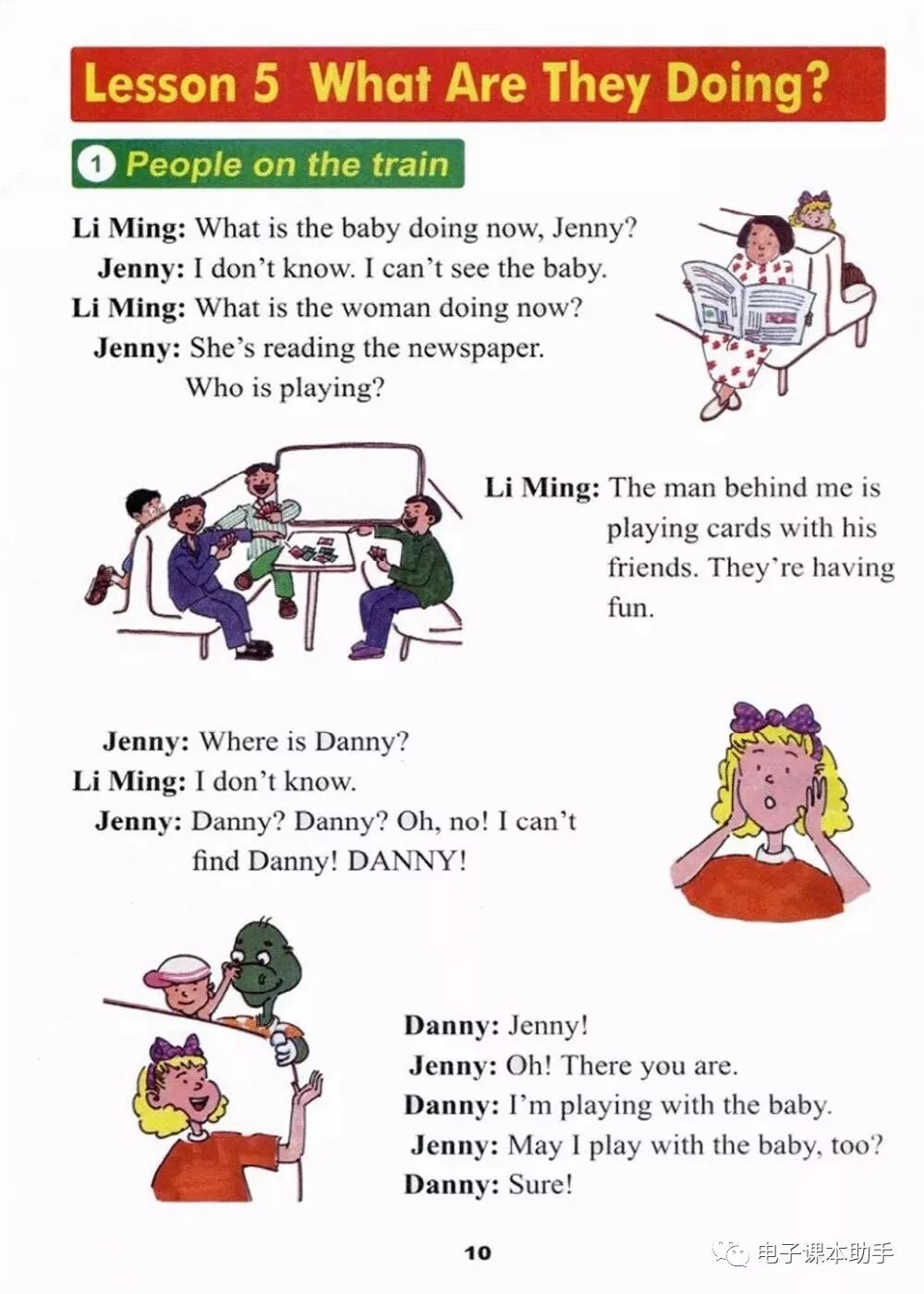 Lesson 5 What Are They Doing?

1 People on the train

Li Ming: What is the baby doing now, Jenny?
Jenny: I don't know. I can't see the baby.
Li Ming: What is the woman doing now?
Jenny: She's reading the newspaper. Who is playing?

Li Ming: The man behind me is playing cards with his friends. They're having fun.

Jenny: Where is Danny?
Li Ming: I don't know.
Jenny: Danny? Danny? Oh, no! I can't find Danny! DANNY!

Danny: Jenny!
Jenny: Oh! There you are.
Danny: I'm playing with the baby.
Jenny: May I play with the baby, too?
Danny: Sure!

10

电子课本助手